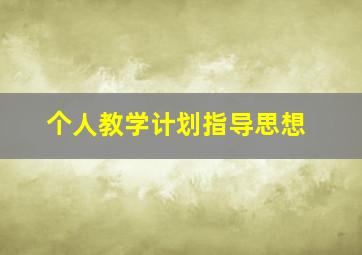 个人教学计划指导思想